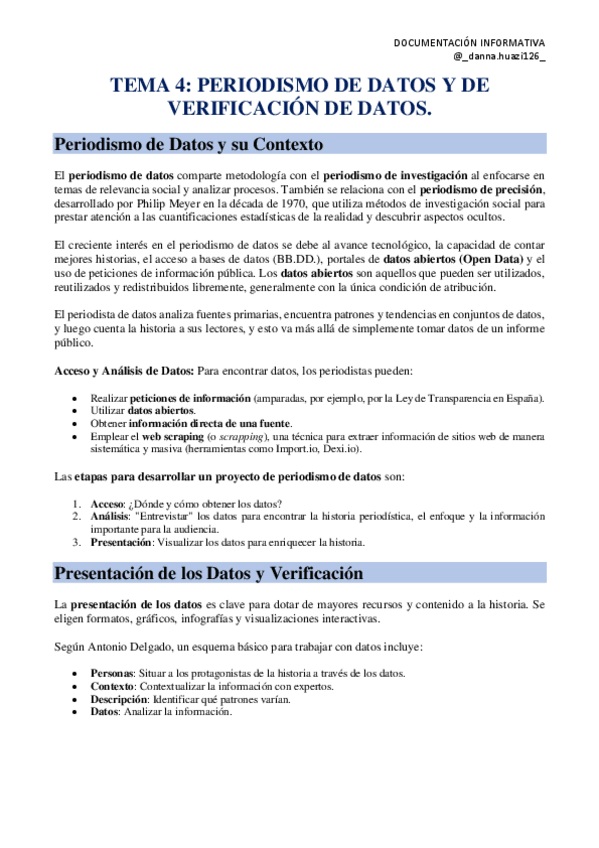 DOCUMENTACIÓN INFORMATIVA
@_danna.huazi126_

TEMA 4: PERIODISMO DE DATOS Y DE VERIFICACIÓN DE DATOS.

Periodismo de Datos y su Contexto

El periodismo de datos comparte metodología con el periodismo de investigación al enfocarse en temas de relevancia social y analizar procesos. También se relaciona con el periodismo de precisión, desarrollado por Philip Meyer en la década de 1970, que utiliza métodos de investigación social para prestar atención a las cuantificaciones estadísticas de la realidad y descubrir aspectos ocultos.

El creciente interés en el periodismo de datos se debe al avance tecnológico, la capacidad de contar mejores historias, el acceso a bases de datos (BB.DD.), portales de datos abiertos (Open Data) y el uso de peticiones de información pública. Los datos abiertos son aquellos que pueden ser utilizados, reutilizados y redistribuidos libremente, generalmente con la única condición de atribución.

El periodista de datos analiza fuentes primarias, encuentra patrones y tendencias en conjuntos de datos, y luego cuenta la historia a sus lectores, y esto va más allá de simplemente tomar datos de un informe público.

Acceso y Análisis de Datos: Para encontrar datos, los periodistas pueden:

• Realizar peticiones de información (amparadas, por ejemplo, por la Ley de Transparencia en España).
• Utilizar datos abiertos.
• Obtener información directa de una fuente.
• Emplear el web scraping (o scrapping), una técnica para extraer información de sitios web de manera sistemática y masiva (herramientas como Import.io, Dexi.io).

Las etapas para desarrollar un proyecto de periodismo de datos son:

1. Acceso: ¿Dónde y cómo obtener los datos?
2. Análisis: "Entrevistar" los datos para encontrar la historia periodística, el enfoque y la información importante para la audiencia.
3. Presentación: Visualizar los datos para enriquecer la historia.

Presentación de los Datos y Verificación

La presentación de los datos es clave para dotar de mayores recursos y contenido a la historia. Se eligen formatos, gráficos, infografías y visualizaciones interactivas.

Según Antonio Delgado, un esquema básico para trabajar con datos incluye:

• Personas: Situar a los protagonistas de la historia a través de los datos.
• Contexto: Contextualizar la información con expertos.
• Descripción: Identificar qué patrones varían.
• Datos: Analizar la información.